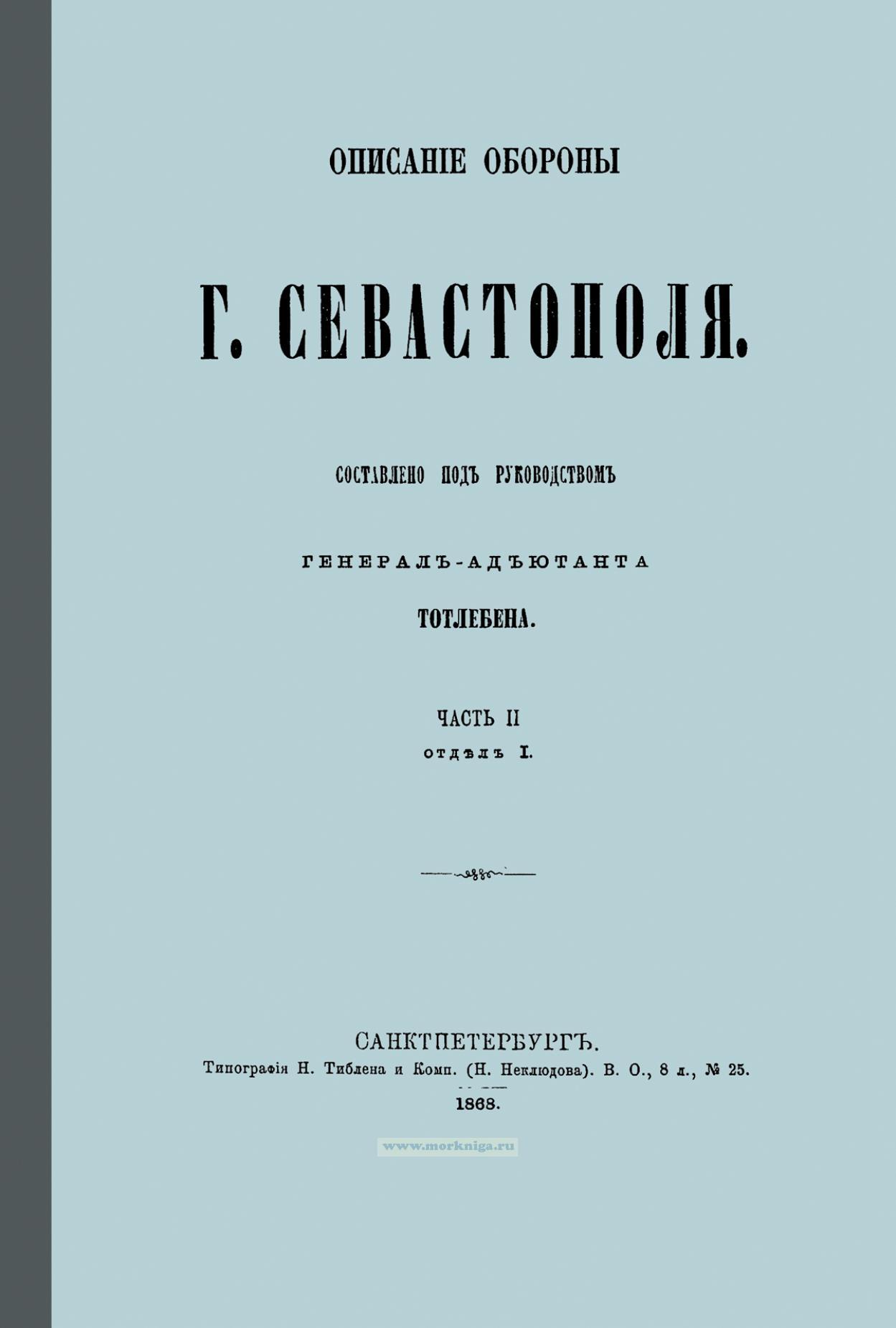 ОПИСАНІЕ ОБОРОНЫ

Г. СЕВАСТОПОЛЯ.

СОСТАВЛЕНО ПОДЪ РУКОВОДСТВОМЪ

ГЕНЕРАЛЪ-АДЪЮТАНТА

ТОТЛЕБЕНА.

ЧАСТЬ II

ОТДѢЛЪ I.

САНКТПЕТЕРБУРГЪ.

Типографія Н. Тиблена и Комп. (Н. Неклюдова). В. О., 8 л., № 25.

1868.

www.morkniga.ru